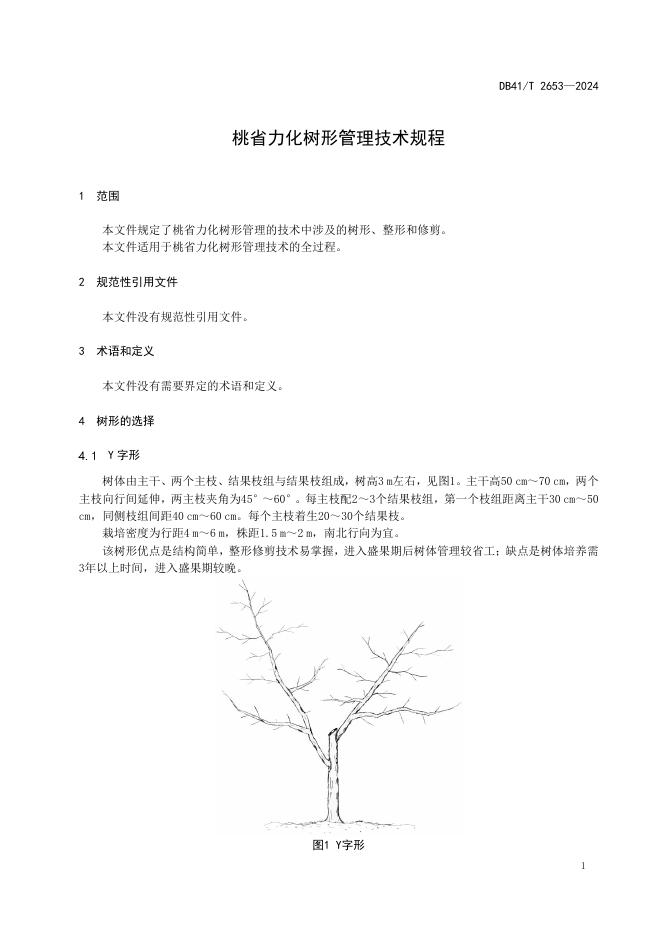 DB41/T 2653—2024

桃省力化树形管理技术规程

1 范围

本文件规定了桃省力化树形管理的技术中涉及的树形、整形和修剪。
本文件适用于桃省力化树形管理技术的全过程。

2 规范性引用文件

本文件没有规范性引用文件。

3 术语和定义

本文件没有需要界定的术语和定义。

4 树形的选择

4.1 Y字形

树体由主干、两个主枝、结果枝组与结果枝组成，树高3 m左右，见图1。主干高50 cm～70 cm，两个主枝向行间延伸，两主枝夹角为45°～60°。每主枝配2～3个结果枝组，第一个枝组距离主干30 cm～50 cm，同侧枝组间距40 cm～60 cm。每个主枝着生20～30个结果枝。

栽培密度为行距4 m～6 m，株距1.5 m～2 m，南北行向为宜。

该树形优点是结构简单，整形修剪技术易掌握，进入盛果期后树体管理较省工；缺点是树体培养需3年以上时间，进入盛果期较晚。

图1 Y字形

1